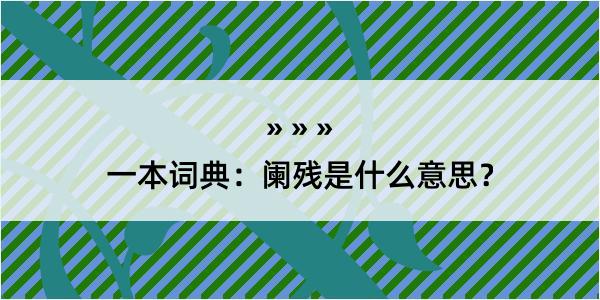 » » »

一本词典：阑残是什么意思？